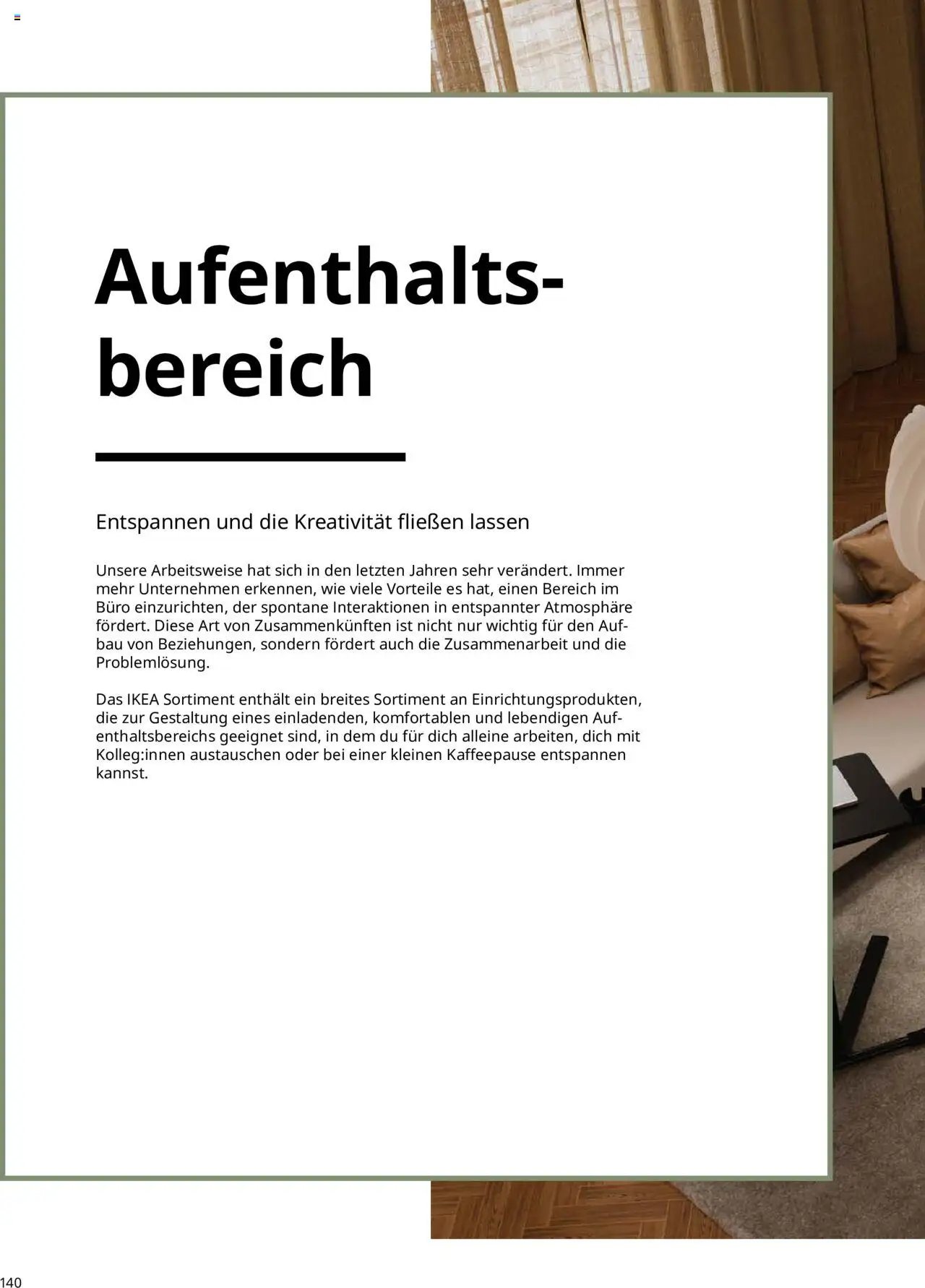 Aufenthaltsbereich

Entspannen und die Kreativität fließen lassen

Unsere Arbeitsweise hat sich in den letzten Jahren sehr verändert. Immer mehr Unternehmen erkennen, wie viele Vorteile es hat, einen Bereich im Büro einzurichten, der spontane Interaktionen in entspannter Atmosphäre fördert. Diese Art von Zusammenkünften ist nicht nur wichtig für den Aufbau von Beziehungen, sondern fördert auch die Zusammenarbeit und die Problemlösung.

Das IKEA Sortiment enthält ein breites Sortiment an Einrichtungsprodukten, die zur Gestaltung eines einladenden, komfortablen und lebendigen Aufenthaltsbereichs geeignet sind, in dem du für dich alleine arbeiten, dich mit Kolleg:innen austauschen oder bei einer kleinen Kaffeepause entspannen kannst.

140